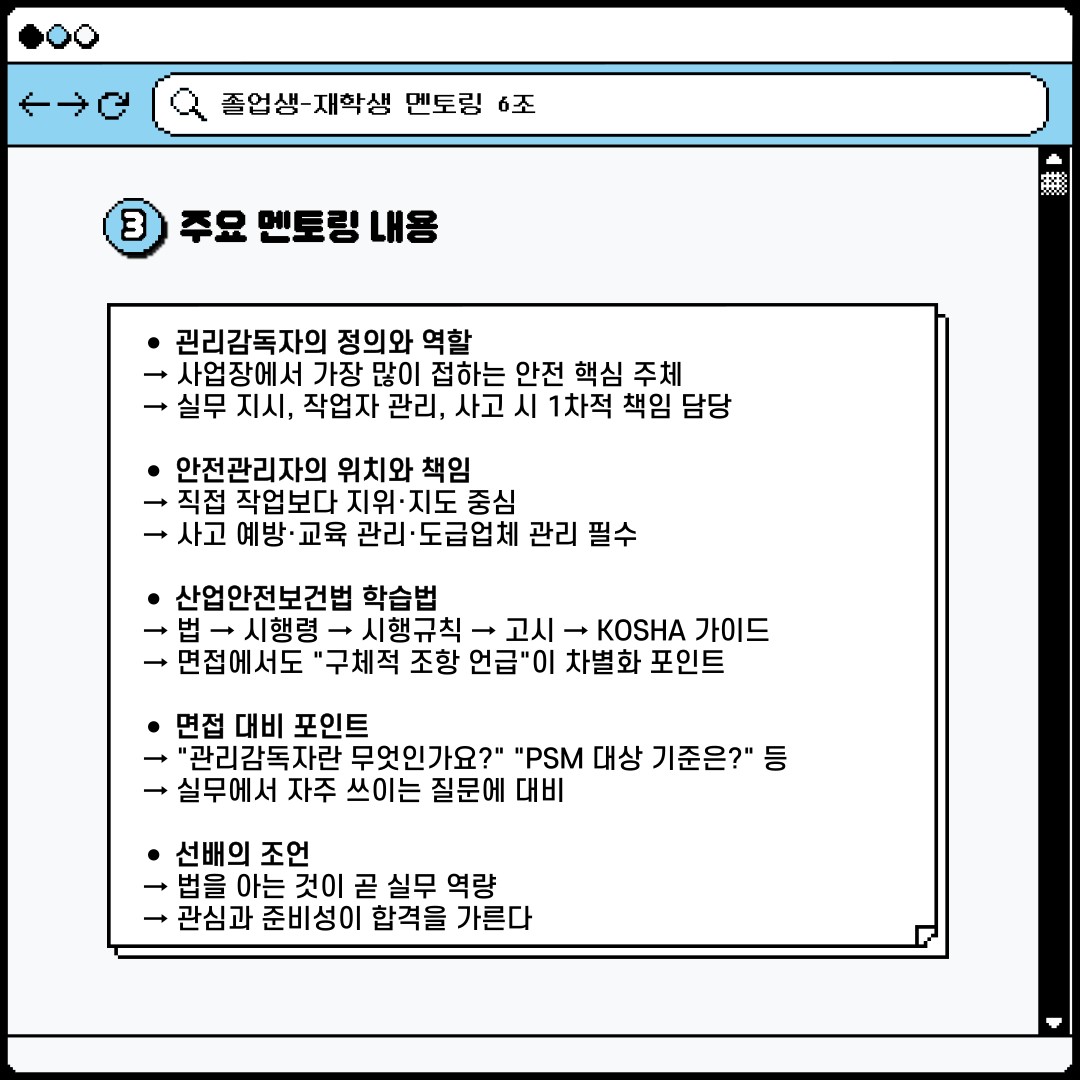 졸업생-재학생 멘토링 6조

3 주요 멘토링 내용

• 관리감독자의 정의와 역할
→ 사업장에서 가장 많이 접하는 안전 핵심 주체
→ 실무 지시, 작업자 관리, 사고 시 1차적 책임 담당

• 안전관리자의 위치와 책임
→ 직접 작업보다 지위·지도 중심
→ 사고 예방·교육 관리·도급업체 관리 필수

• 산업안전보건법 학습법
→ 법 → 시행령 → 시행규칙 → 고시 → KOSHA 가이드
→ 면접에서도 "구체적 조항 언급"이 차별화 포인트

• 면접 대비 포인트
→ "관리감독자란 무엇인가요?" "PSM 대상 기준은?" 등
→ 실무에서 자주 쓰이는 질문에 대비

• 선배의 조언
→ 법을 아는 것이 곧 실무 역량
→ 관심과 준비성이 합격을 가른다